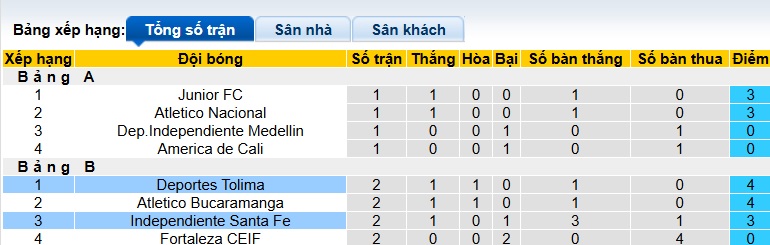 Bảng xếp hạng: Tổng số trận Sân nhà Sân khách

| Xếp hạng | Đội bóng | Số trận | Thắng | Hòa | Bại | Số bàn thắng | Số bàn thua | Điểm |
|---|---|---|---|---|---|---|---|---|
| Bảng A | | | | | | | | |
| 1 | Junior FC | 1 | 1 | 0 | 0 | 1 | 0 | 3 |
| 2 | Atletico Nacional | 1 | 1 | 0 | 0 | 1 | 0 | 3 |
| 3 | Dep.Independiente Medellin | 1 | 0 | 0 | 1 | 0 | 1 | 0 |
| 4 | America de Cali | 1 | 0 | 0 | 1 | 0 | 1 | 0 |
| Bảng B | | | | | | | | |
| 1 | Deportes Tolima | 2 | 1 | 1 | 0 | 1 | 0 | 4 |
| 2 | Atletico Bucaramanga | 2 | 1 | 1 | 0 | 1 | 0 | 4 |
| 3 | Independiente Santa Fe | 2 | 1 | 0 | 1 | 3 | 1 | 3 |
| 4 | Fortaleza CEIF | 2 | 0 | 0 | 2 | 0 | 4 | 0 |